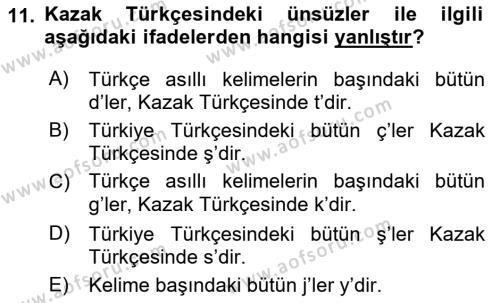 11. Kazak Türkçesindeki ünsüzler ile ilgili aşağıdaki ifadelerden hangisi yanlıştır?

A) Türkçe asıllı kelimelerin başındaki bütün d'ler, Kazak Türkçesinde t'dir.

B) Türkiye Türkçesindeki bütün ç'ler Kazak Türkçesinde ş'dir.

C) Türkçe asıllı kelimelerin başındaki bütün g'ler, Kazak Türkçesinde k'dir.

D) Türkiye Türkçesindeki bütün ş'ler Kazak Türkçesinde s'dir.

E) Kelime başındaki bütün j'ler y'dir.

www.aofsoru.com